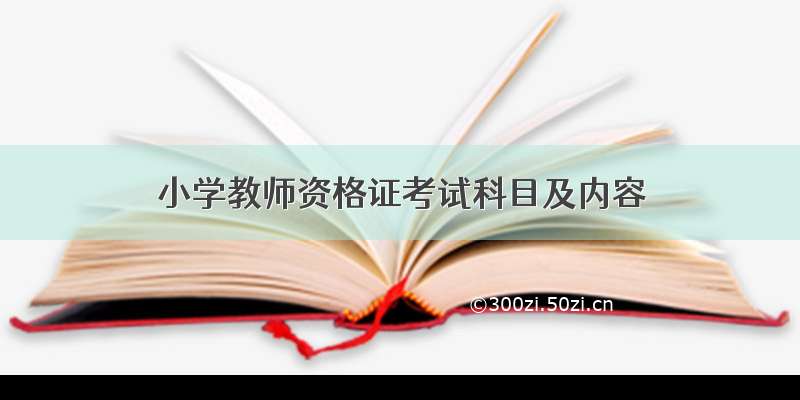 小学教师资格证考试科目及内容

©300zi.50zi.cn